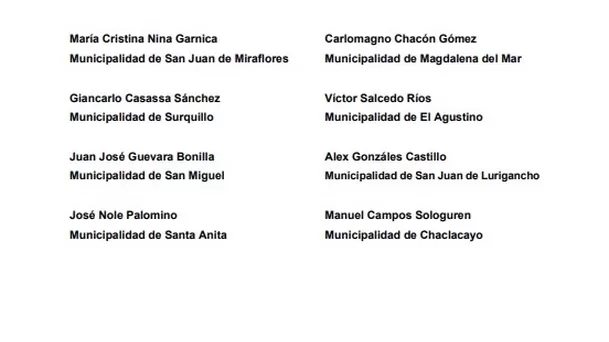 María Cristina Nina Garnica
Municipalidad de San Juan de Miraflores

Giancarlo Casassa Sánchez
Municipalidad de Surquillo

Juan José Guevara Bonilla
Municipalidad de San Miguel

José Nole Palomino
Municipalidad de Santa Anita

Carlomagno Chacón Gómez
Municipalidad de Magdalena del Mar

Víctor Salcedo Ríos
Municipalidad de El Agustino

Alex Gonzáles Castillo
Municipalidad de San Juan de Lurigancho

Manuel Campos Sologuren
Municipalidad de Chaclacayo